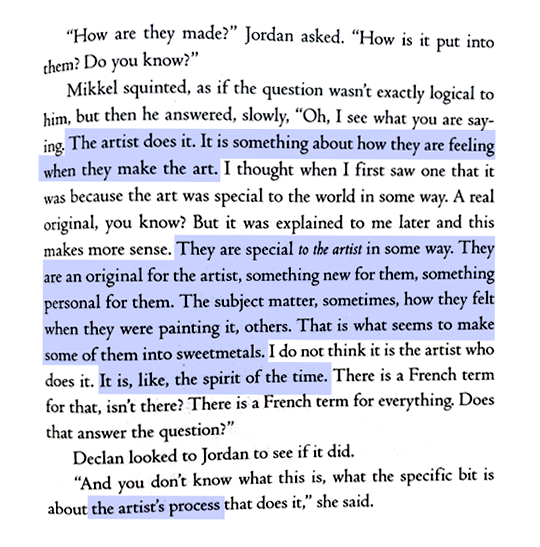 "How are they made?" Jordan asked. "How is it put into them? Do you know?"

Mikkel squinted, as if the question wasn't exactly logical to him, but then he answered, slowly, "Oh, I see what you are saying. The artist does it. It is something about how they are feeling when they make the art. I thought when I first saw one that it was because the art was special to the world in some way. A real original, you know? But it was explained to me later and this makes more sense. They are special to the artist in some way. They are an original for the artist, something new for them, something personal for them. The subject matter, sometimes, how they felt when they were painting it, others. That is what seems to make some of them into sweetmetals. I do not think it is the artist who does it. It is, like, the spirit of the time. There is a French term for that, isn't there? There is a French term for everything. Does that answer the question?"

Declan looked to Jordan to see if it did.

"And you don't know what this is, what the specific bit is about the artist's process that does it," she said.